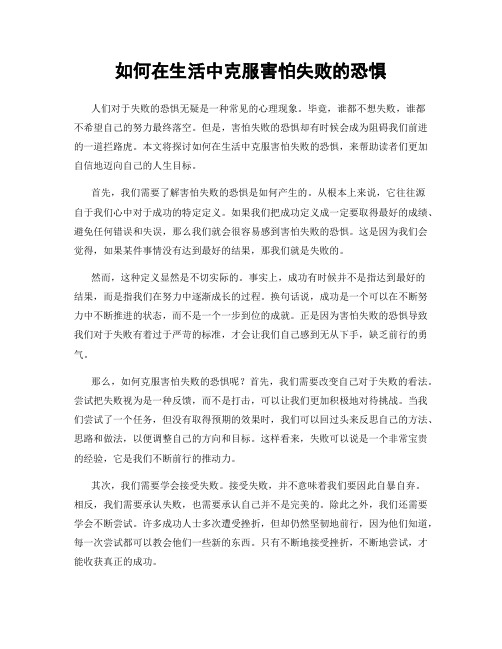 如何在生活中克服害怕失败的恐惧

人们对于失败的恐惧无疑是一种常见的心理现象。毕竟，谁都不想失败，谁都不希望自己的努力最终落空。但是，害怕失败的恐惧却有时候会成为阻碍我们前进的一道拦路虎。本文将探讨如何在生活中克服害怕失败的恐惧，来帮助读者们更加自信地迈向自己的人生目标。

首先，我们需要了解害怕失败的恐惧是如何产生的。从根本上来说，它往往源自于我们心中对于成功的特定定义。如果我们把成功定义成一定要取得最好的成绩、避免任何错误和失误，那么我们就会很容易感到害怕失败的恐惧。这是因为我们会觉得，如果某件事情没有达到最好的结果，那我们就是失败的。

然而，这种定义显然是不切实际的。事实上，成功有时候并不是指达到最好的结果，而是指我们在努力中逐渐成长的过程。换句话说，成功是一个可以在不断努力中不断推进的状态，而不是一个一步到位的成就。正是因为害怕失败的恐惧导致我们对于失败有着过于严苛的标准，才会让我们自己感到无从下手，缺乏前行的勇气。

那么，如何克服害怕失败的恐惧呢？首先，我们需要改变自己对于失败的看法。尝试把失败视为是一种反馈，而不是打击，可以让我们更加积极地对待挑战。当我们尝试了一个任务，但没有取得预期的效果时，我们可以回过头来反思自己的方法、思路和做法，以便调整自己的方向和目标。这样看来，失败可以说是一个非常宝贵的经验，它是我们不断前行的推动力。

其次，我们需要学会接受失败。接受失败，并不意味着我们要因此自暴自弃。相反，我们需要承认失败，也需要承认自己并不是完美的。除此之外，我们还需要学会不断尝试。许多成功人士多次遭受挫折，但却仍然坚韧地前行，因为他们知道，每一次尝试都可以教会他们一些新的东西。只有不断地接受挫折，不断地尝试，才能收获真正的成功。